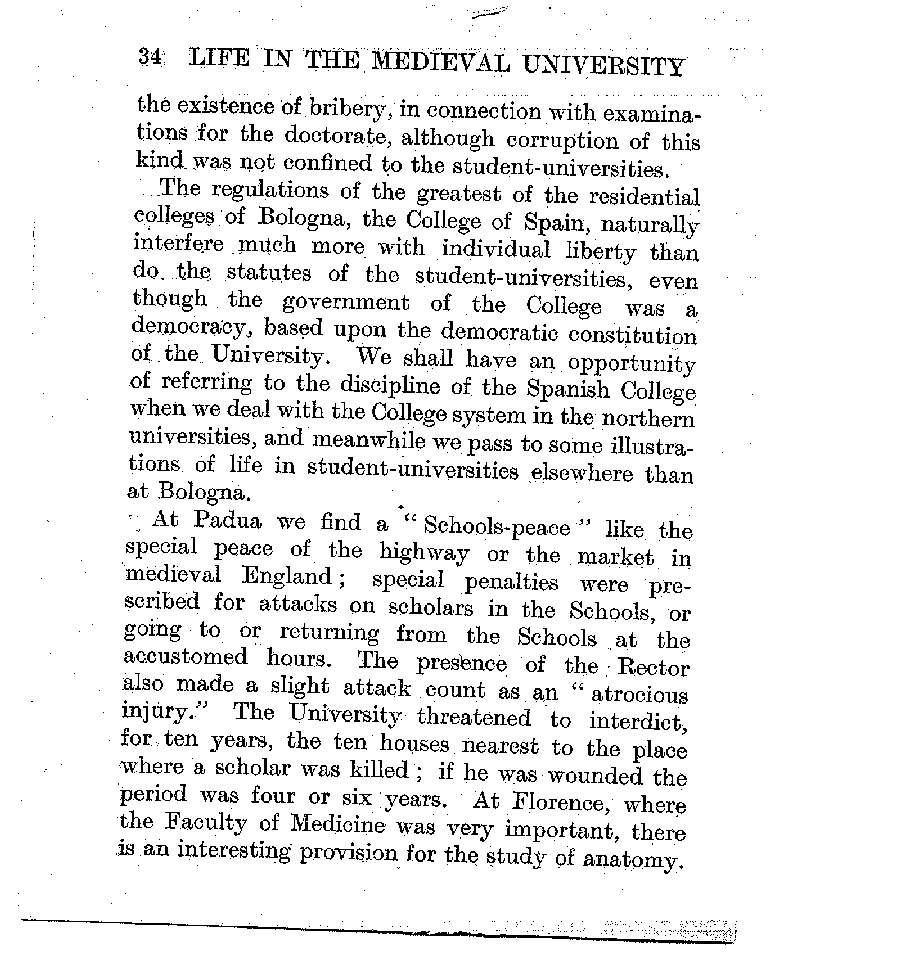 34 LIFE IN THE MEDIEVAL UNIVERSITY

the existence of bribery, in connection with examinations for the doctorate, although corruption of this kind was not confined to the student-universities.

The regulations of the greatest of the residential colleges of Bologna, the College of Spain, naturally interfere much more with individual liberty than do the statutes of the student-universities, even though the government of the College was a democracy, based upon the democratic constitution of the University. We shall have an opportunity of referring to the discipline of the Spanish College when we deal with the College system in the northern universities, and meanwhile we pass to some illustrations of life in student-universities elsewhere than at Bologna.

At Padua we find a "Schools-peace" like the special peace of the highway or the market in medieval England; special penalties were prescribed for attacks on scholars in the Schools, or going to or returning from the Schools at the accustomed hours. The presence of the Rector also made a slight attack count as an "atrocious injury." The University threatened to interdict, for ten years, the ten houses nearest to the place where a scholar was killed; if he was wounded the period was four or six years. At Florence, where the Faculty of Medicine was very important, there is an interesting provision for the study of anatomy.